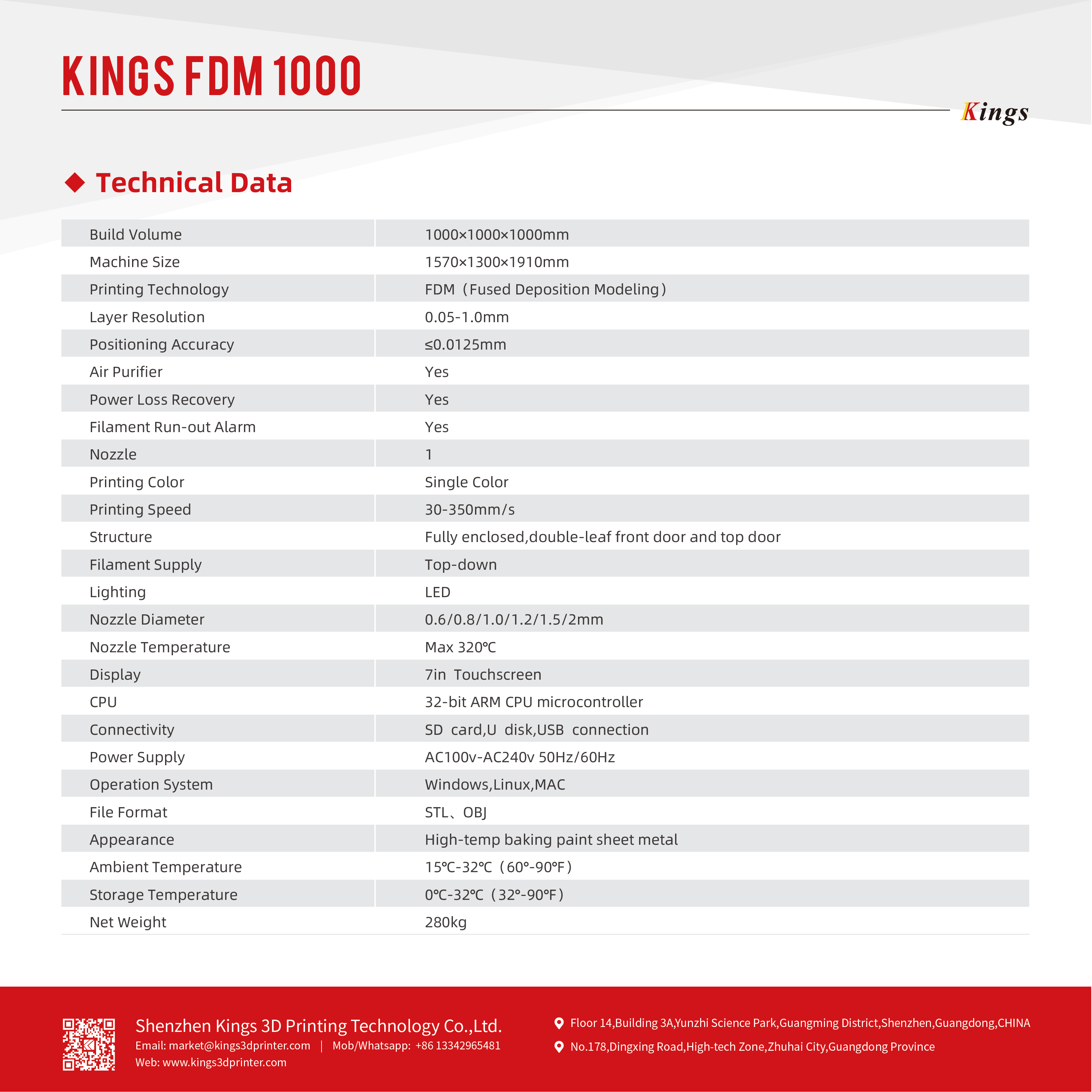 KINGS FDM 1000

Kings

Technical Data

| Build Volume | 1000×1000×1000mm |
|---|---|
| Machine Size | 1570×1300×1910mm |
| Printing Technology | FDM（Fused Deposition Modeling） |
| Layer Resolution | 0.05-1.0mm |
| Positioning Accuracy | ≤0.0125mm |
| Air Purifier | Yes |
| Power Loss Recovery | Yes |
| Filament Run-out Alarm | Yes |
| Nozzle | 1 |
| Printing Color | Single Color |
| Printing Speed | 30-350mm/s |
| Structure | Fully enclosed,double-leaf front door and top door |
| Filament Supply | Top-down |
| Lighting | LED |
| Nozzle Diameter | 0.6/0.8/1.0/1.2/1.5/2mm |
| Nozzle Temperature | Max 320℃ |
| Display | 7in Touchscreen |
| CPU | 32-bit ARM CPU microcontroller |
| Connectivity | SD card,U disk,USB connection |
| Power Supply | AC100v-AC240v 50Hz/60Hz |
| Operation System | Windows,Linux,MAC |
| File Format | STL、OBJ |
| Appearance | High-temp baking paint sheet metal |
| Ambient Temperature | 15℃-32℃（60°-90℉） |
| Storage Temperature | 0℃-32℃（32°-90℉） |
| Net Weight | 280kg |

Shenzhen Kings 3D Printing Technology Co.,Ltd.
Email: market@kings3dprinter.com | Mob/Whatsapp: +86 13342965481
Web: www.kings3dprinter.com

Floor 14,Building 3A,Yunzhi Science Park,Guangming District,Shenzhen,Guangdong,CHINA
No.178,Dingxing Road,High-tech Zone,Zhuhai City,Guangdong Province